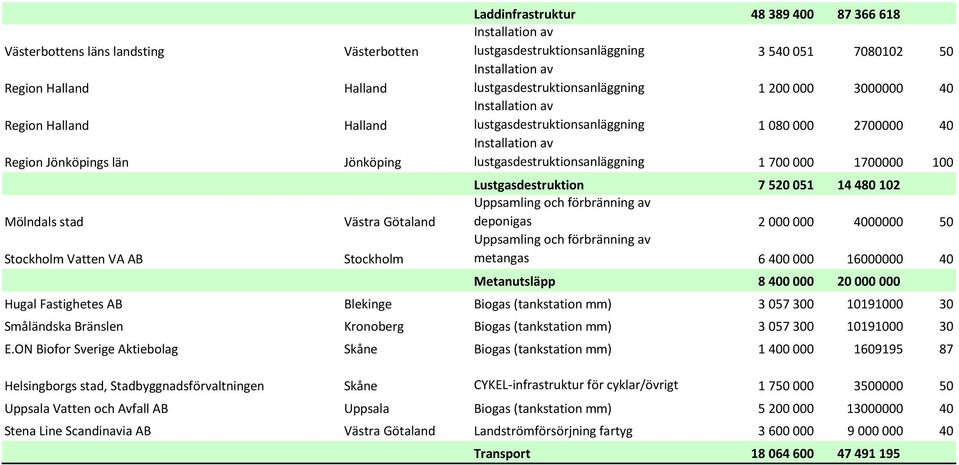 |  |  |  |  |  |  |
|---|---|---|---|---|---|
|  |  | **Laddinfrastruktur** | **48 389 400** | **87 366 618** |  |
| Västerbottens läns landsting | Västerbotten | Installation av lustgasdestruktionsanläggning | 3 540 051 | 7080102 | 50 |
| Region Halland | Halland | Installation av lustgasdestruktionsanläggning | 1 200 000 | 3000000 | 40 |
| Region Halland | Halland | Installation av lustgasdestruktionsanläggning | 1 080 000 | 2700000 | 40 |
| Region Jönköpings län | Jönköping | Installation av lustgasdestruktionsanläggning | 1 700 000 | 1700000 | 100 |
|  |  | **Lustgasdestruktion** | **7 520 051** | **14 480 102** |  |
| Mölndals stad | Västra Götaland | Uppsamling och förbränning av deponigas | 2 000 000 | 4000000 | 50 |
| Stockholm Vatten VA AB | Stockholm | Uppsamling och förbränning av metangas | 6 400 000 | 16000000 | 40 |
|  |  | **Metanutsläpp** | **8 400 000** | **20 000 000** |  |
| Hugal Fastighetes AB | Blekinge | Biogas (tankstation mm) | 3 057 300 | 10191000 | 30 |
| Småländska Bränslen | Kronoberg | Biogas (tankstation mm) | 3 057 300 | 10191000 | 30 |
| E.ON Biofor Sverige Aktiebolag | Skåne | Biogas (tankstation mm) | 1 400 000 | 1609195 | 87 |
| Helsingborgs stad, Stadbyggnadsförvaltningen | Skåne | CYKEL-infrastruktur för cyklar/övrigt | 1 750 000 | 3500000 | 50 |
| Uppsala Vatten och Avfall AB | Uppsala | Biogas (tankstation mm) | 5 200 000 | 13000000 | 40 |
| Stena Line Scandinavia AB | Västra Götaland | Landströmförsörjning fartyg | 3 600 000 | 9 000 000 | 40 |
|  |  | **Transport** | **18 064 600** | **47 491 195** |  |